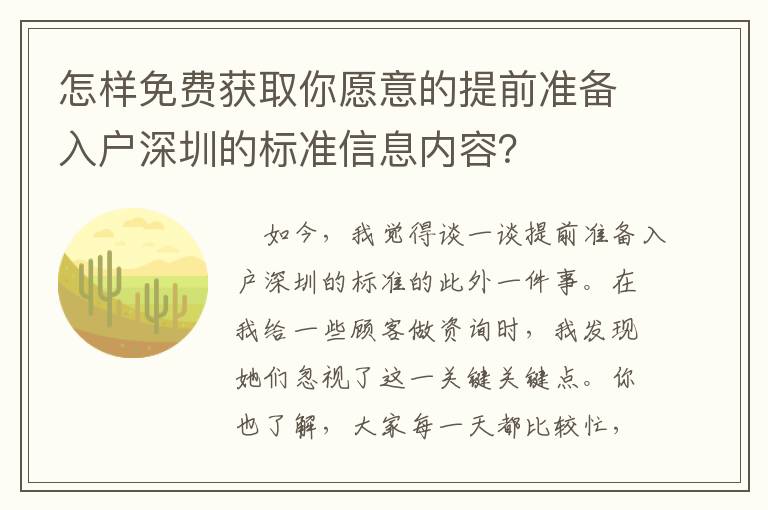 怎样免费获取你愿意的提前准备入户深圳的标准信息内容?

如今，我觉得谈一谈提前准备入户深圳的标准的此外一件事。在我给一些顾客做资询时，我发现她们忽视了这一关键关键点。你也了解，大家每一天都比较忙，